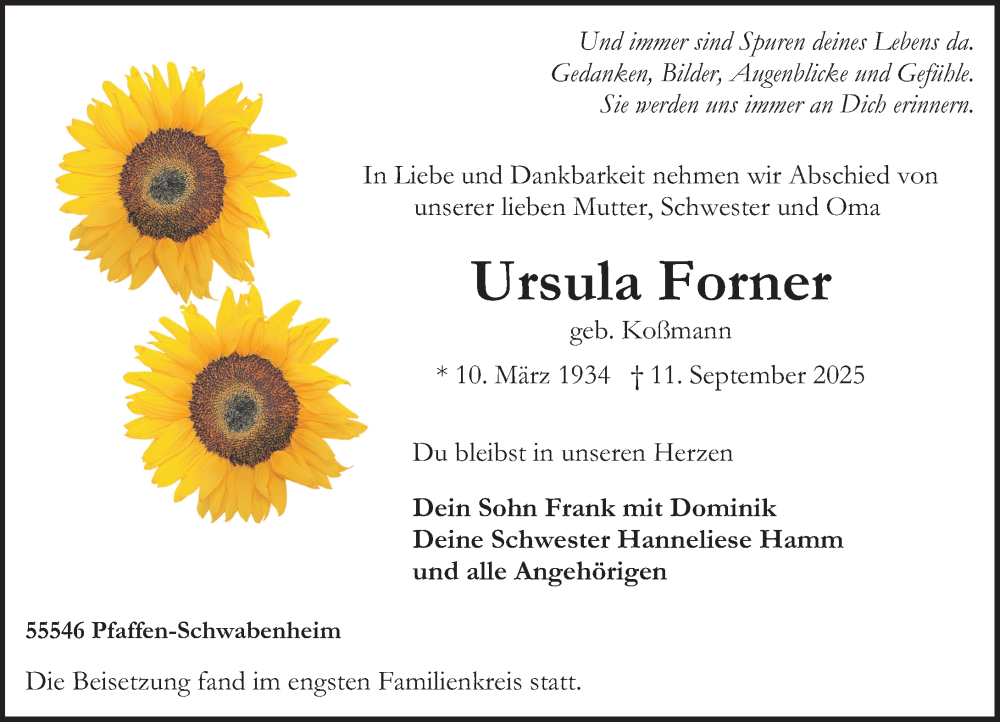 Und immer sind Spuren deines Lebens da.
Gedanken, Bilder, Augenblicke und Gefühle.
Sie werden uns immer an Dich erinnern.

In Liebe und Dankbarkeit nehmen wir Abschied von unserer lieben Mutter, Schwester und Oma

Ursula Forner

geb. Koßmann

* 10. März 1934 † 11. September 2025

Du bleibst in unseren Herzen

Dein Sohn Frank mit Dominik
Deine Schwester Hanneliese Hamm
und alle Angehörigen

55546 Pfaffen-Schwabenheim

Die Beisetzung fand im engsten Familienkreis statt.